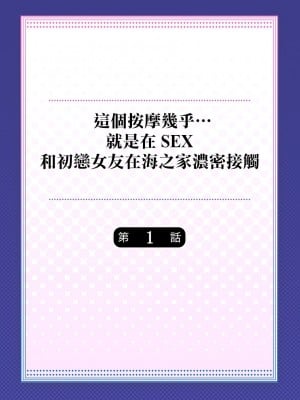 這個按摩幾乎…
就是在 SEX
和初戀女友在海之家濃密接觸

第 1 話